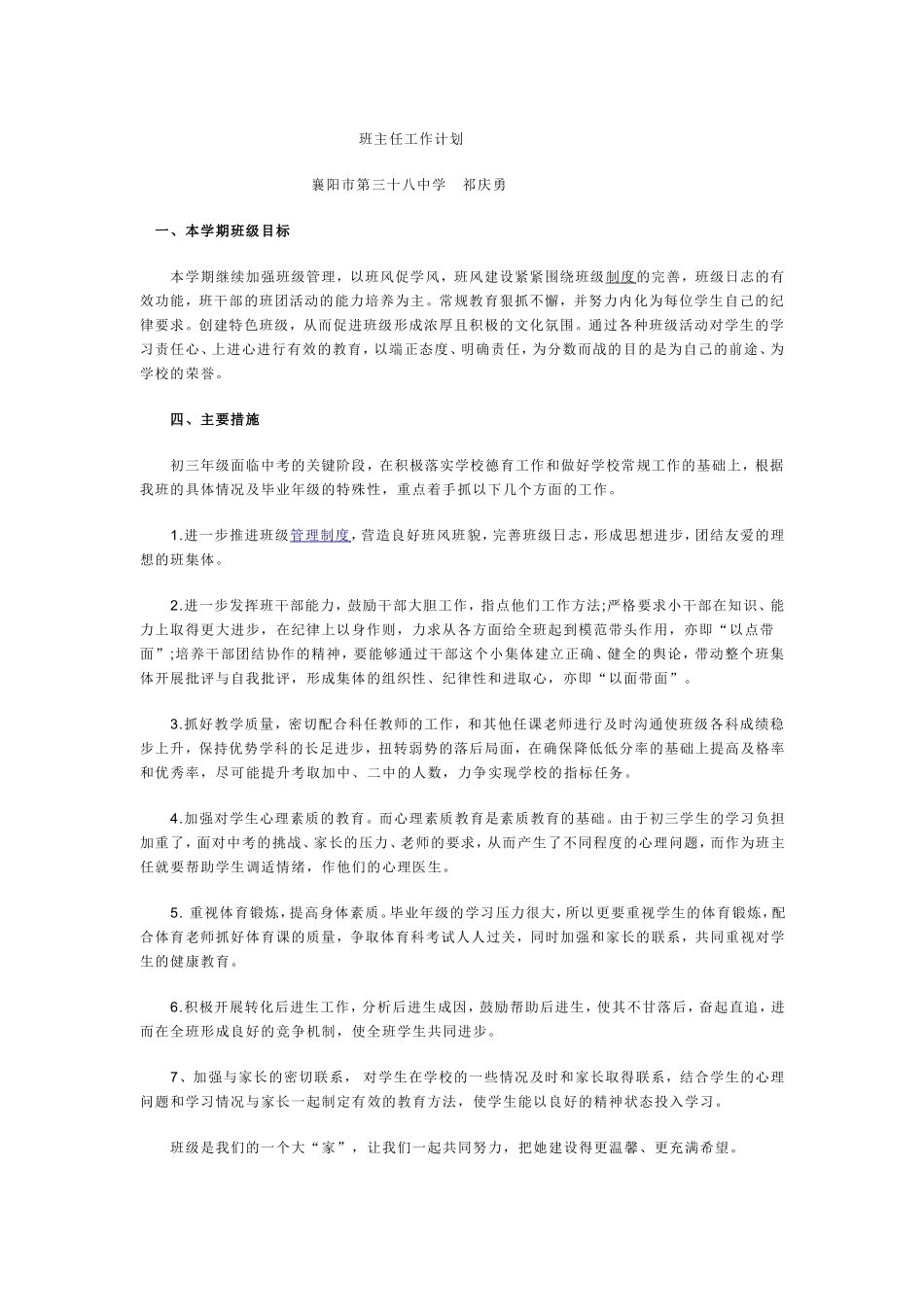 班主任工作计划

襄阳市第三十八中学　祁庆勇

一、本学期班级目标

本学期继续加强班级管理，以班风促学风，班风建设紧紧围绕班级制度的完善，班级日志的有效功能，班干部的班团活动的能力培养为主。常规教育狠抓不懈，并努力内化为每位学生自己的纪律要求。创建特色班级，从而促进班级形成浓厚且积极的文化氛围。通过各种班级活动对学生的学习责任心、上进心进行有效的教育，以端正态度、明确责任，为分数而战的目的是为自己的前途、为学校的荣誉。

四、主要措施

初三年级面临中考的关键阶段，在积极落实学校德育工作和做好学校常规工作的基础上，根据我班的具体情况及毕业年级的特殊性，重点着手抓以下几个方面的工作。

1.进一步推进班级管理制度，营造良好班风班貌，完善班级日志，形成思想进步，团结友爱的理想的班集体。

2.进一步发挥班干部能力，鼓励干部大胆工作，指点他们工作方法;严格要求小干部在知识、能力上取得更大进步，在纪律上以身作则，力求从各方面给全班起到模范带头作用，亦即“以点带面”;培养干部团结协作的精神，要能够通过干部这个小集体建立正确、健全的舆论，带动整个班集体开展批评与自我批评，形成集体的组织性、纪律性和进取心，亦即“以面带面”。

3.抓好教学质量，密切配合科任教师的工作，和其他任课老师进行及时沟通使班级各科成绩稳步上升，保持优势学科的长足进步，扭转弱势的落后局面，在确保降低低分率的基础上提高及格率和优秀率，尽可能提升考取加中、二中的人数，力争实现学校的指标任务。

4.加强对学生心理素质的教育。而心理素质教育是素质教育的基础。由于初三学生的学习负担加重了，面对中考的挑战、家长的压力、老师的要求，从而产生了不同程度的心理问题，而作为班主任就要帮助学生调适情绪，作他们的心理医生。

5. 重视体育锻炼，提高身体素质。毕业年级的学习压力很大，所以更要重视学生的体育锻炼，配合体育老师抓好体育课的质量，争取体育科考试人人过关，同时加强和家长的联系，共同重视对学生的健康教育。

6.积极开展转化后进生工作，分析后进生成因，鼓励帮助后进生，使其不甘落后，奋起直追，进而在全班形成良好的竞争机制，使全班学生共同进步。

7、加强与家长的密切联系， 对学生在学校的一些情况及时和家长取得联系，结合学生的心理问题和学习情况与家长一起制定有效的教育方法，使学生能以良好的精神状态投入学习。

班级是我们的一个大“家”，让我们一起共同努力，把她建设得更温馨、更充满希望。